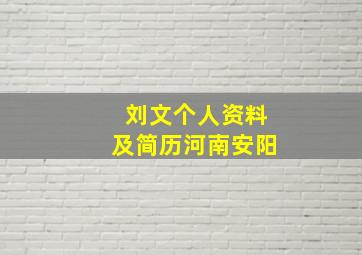 刘文个人资料
及简历河南安阳